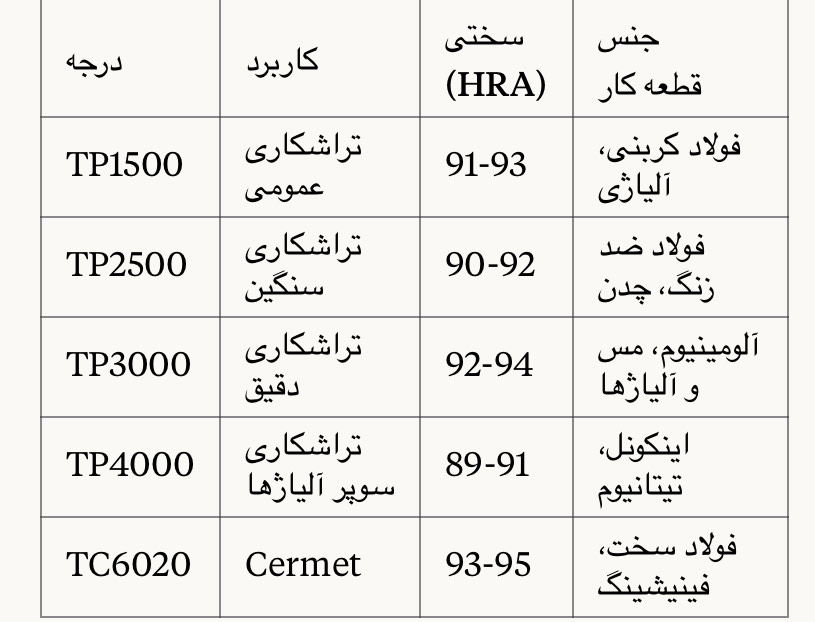 | جنس قطعه کار | سختی (HRA) | کاربرد | درجه |
|---|---|---|---|
| فولاد کربنی، آلیاژی | 91-93 | تراشکاری عمومی | TP1500 |
| فولاد ضد زنگ، چدن | 90-92 | تراشکاری سنگین | TP2500 |
| آلومینیوم، مس و آلیاژها | 92-94 | تراشکاری دقیق | TP3000 |
| اینکونل، تیتانیوم | 89-91 | تراشکاری سوپر آلیاژها | TP4000 |
| فولاد سخت، فینیشینگ | 93-95 | Cermet | TC6020 |